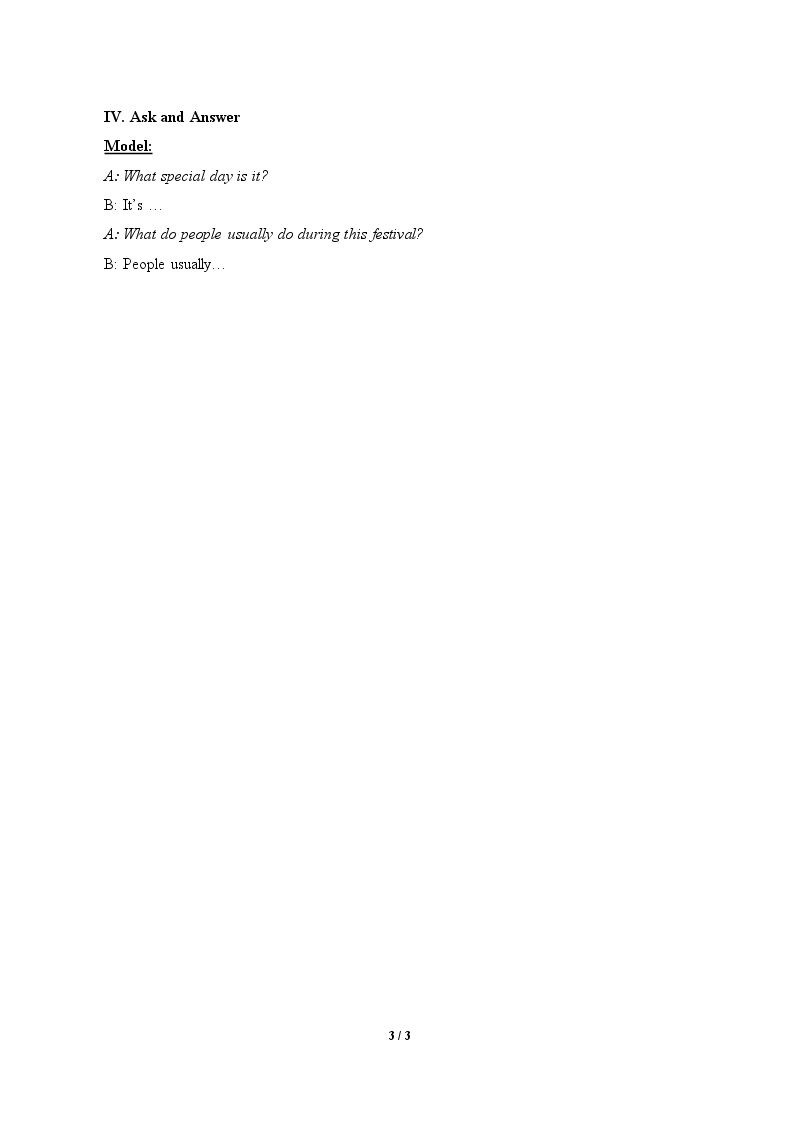 IV. Ask and Answer

Model:

A: What special day is it?

B: It's …

A: What do people usually do during this festival?

B: People usually…

3 / 3